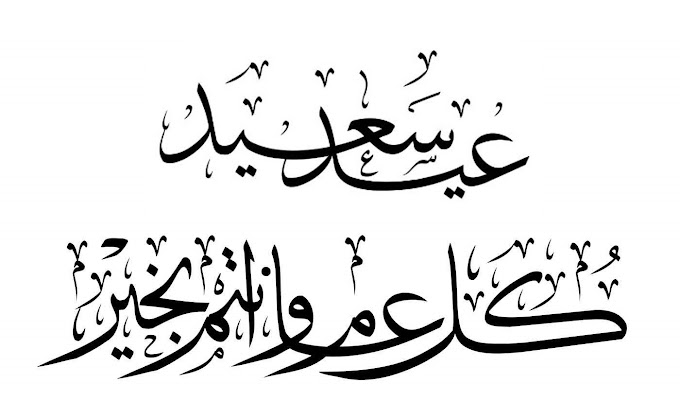 عيد سعيد

كل عام وانتم بخير